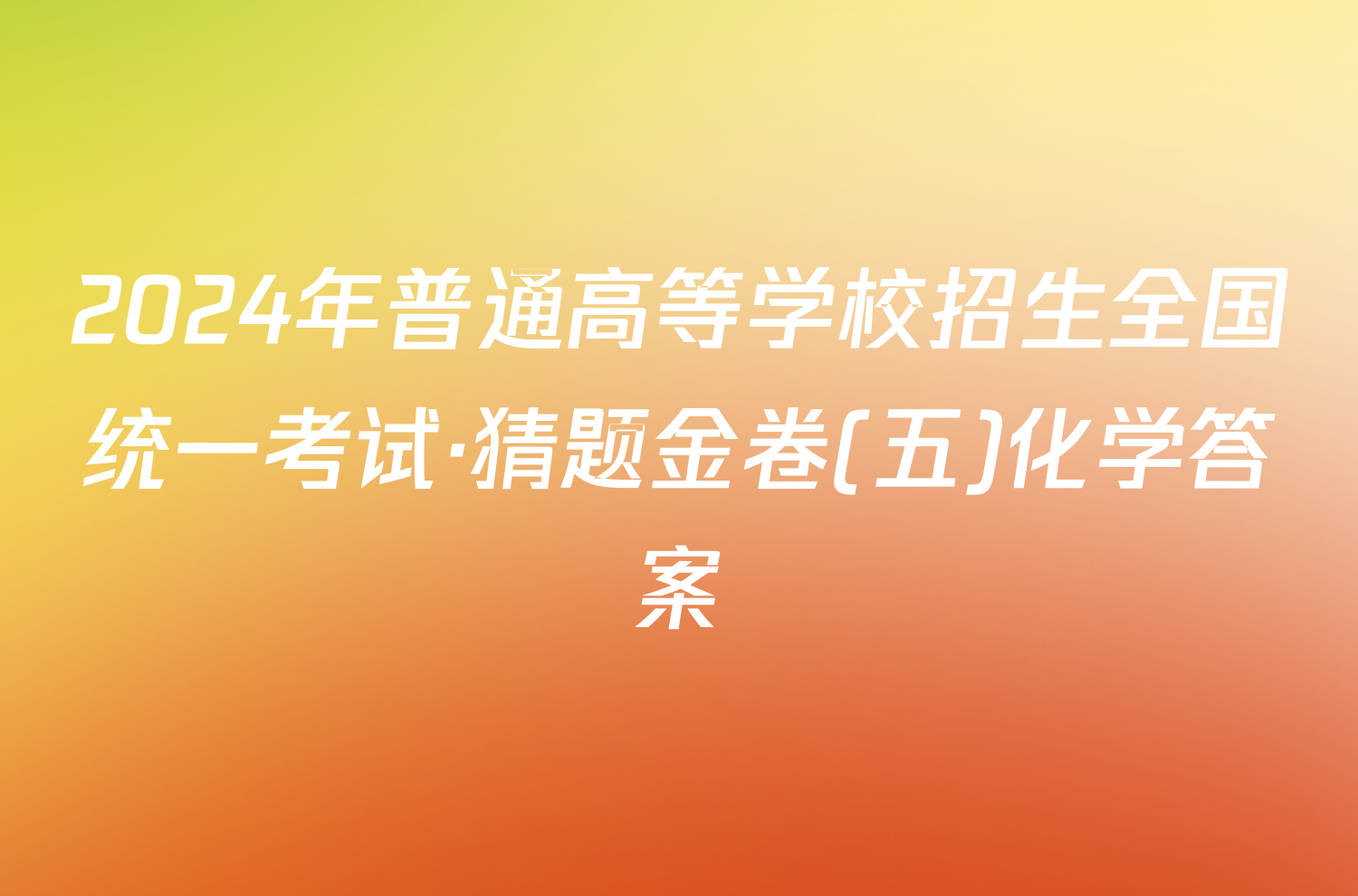 2024年普通高等学校招生全国统一考试·猜题金卷(五)化学答案